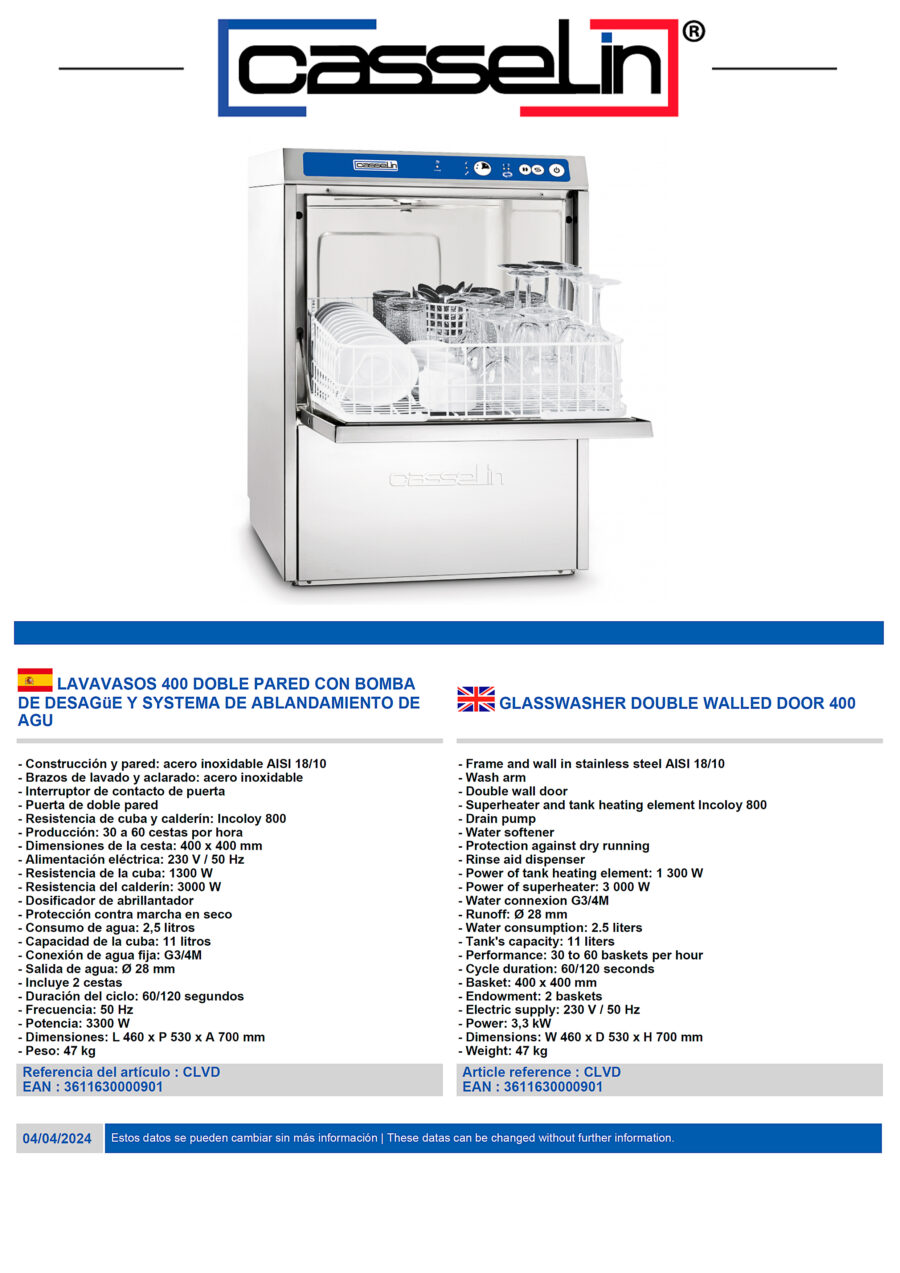 casselin®

casselin

casselin

LAVAVASOS 400 DOBLE PARED CON BOMBA DE DESAGüE Y SYSTEMA DE ABLANDAMIENTO DE AGU

- Construcción y pared: acero inoxidable AISI 18/10
- Brazos de lavado y aclarado: acero inoxidable
- Interruptor de contacto de puerta
- Puerta de doble pared
- Resistencia de cuba y calderín: Incoloy 800
- Producción: 30 a 60 cestas por hora
- Dimensiones de la cesta: 400 x 400 mm
- Alimentación eléctrica: 230 V / 50 Hz
- Resistencia de la cuba: 1300 W
- Resistencia del calderín: 3000 W
- Dosificador de abrillantador
- Protección contra marcha en seco
- Consumo de agua: 2,5 litros
- Capacidad de la cuba: 11 litros
- Conexión de agua fija: G3/4M
- Salida de agua: Ø 28 mm
- Incluye 2 cestas
- Duración del ciclo: 60/120 segundos
- Frecuencia: 50 Hz
- Potencia: 3300 W
- Dimensiones: L 460 x P 530 x A 700 mm
- Peso: 47 kg

Referencia del artículo : CLVD
EAN : 3611630000901

GLASSWASHER DOUBLE WALLED DOOR 400

- Frame and wall in stainless steel AISI 18/10
- Wash arm
- Double wall door
- Superheater and tank heating element Incoloy 800
- Drain pump
- Water softener
- Protection against dry running
- Rinse aid dispenser
- Power of tank heating element: 1 300 W
- Power of superheater: 3 000 W
- Water connexion G3/4M
- Runoff: Ø 28 mm
- Water consumption: 2.5 liters
- Tank's capacity: 11 liters
- Performance: 30 to 60 baskets per hour
- Cycle duration: 60/120 seconds
- Basket: 400 x 400 mm
- Endowment: 2 baskets
- Electric supply: 230 V / 50 Hz
- Power: 3,3 kW
- Dimensions: W 460 x D 530 x H 700 mm
- Weight: 47 kg

Article reference : CLVD
EAN : 3611630000901

04/04/2024 Estos datos se pueden cambiar sin más información | These datas can be changed without further information.